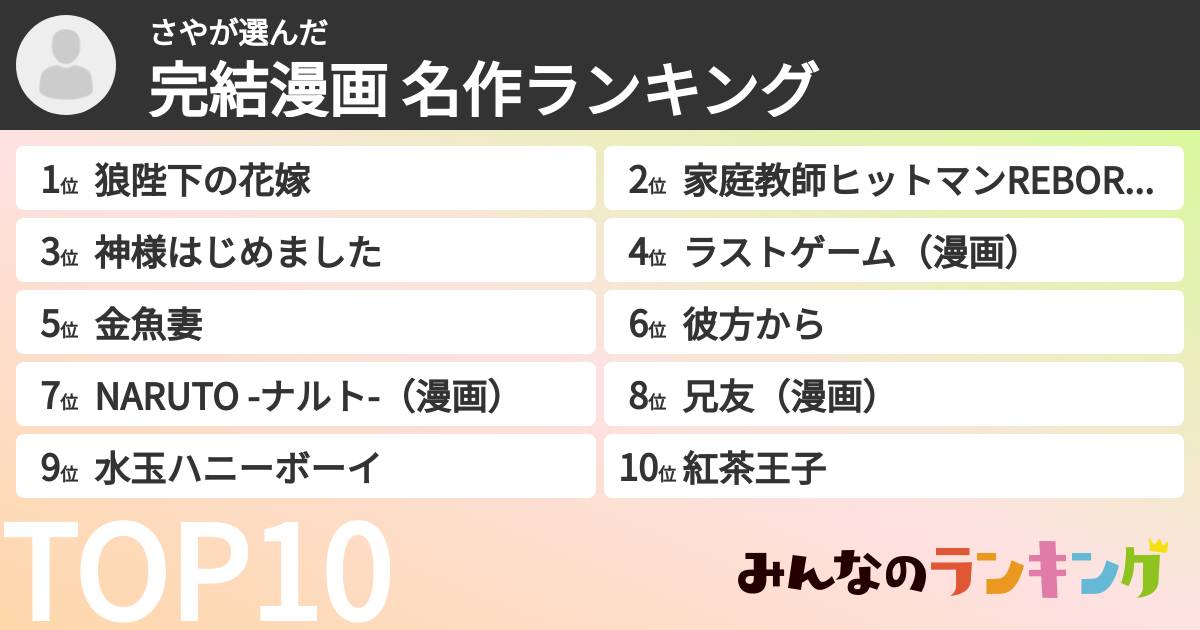 さやが選んだ
完結漫画 名作ランキング

1位 狼陛下の花嫁
2位 家庭教師ヒットマンREBOR...
3位 神様はじめました
4位 ラストゲーム（漫画）
5位 金魚妻
6位 彼方から
7位 NARUTO -ナルト-（漫画）
8位 兄友（漫画）
9位 水玉ハニーボーイ
10位 紅茶王子

TOP10

みんなのランキング